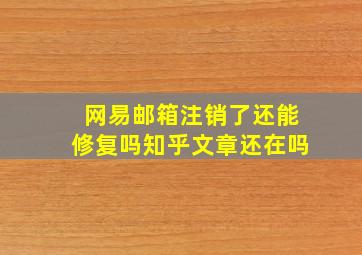 网易邮箱注销了还能修复吗知乎文章还在吗